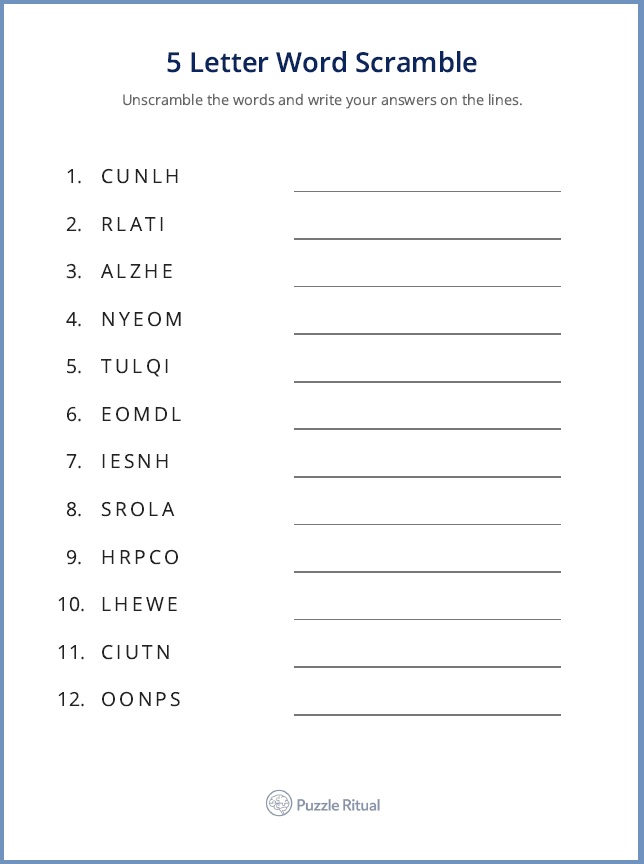 5 Letter Word Scramble

Unscramble the words and write your answers on the lines.

1. CUNLH
2. RLATI
3. ALZHE
4. NYEOM
5. TULQI
6. EOMDL
7. IESNH
8. SROLA
9. HRPCO
10. LHEWE
11. CIUTN
12. OONPS

Puzzle Ritual